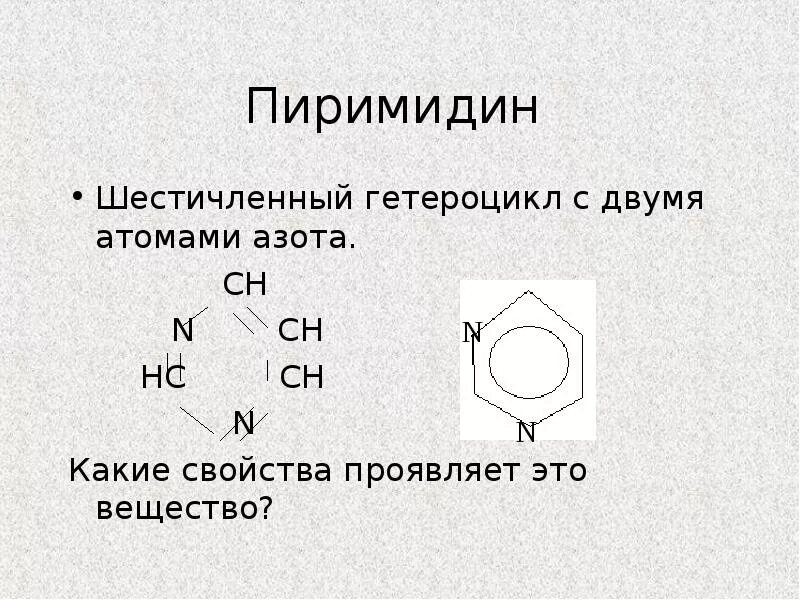 Пиримидин

• Шестичленный гетероцикл с двумя атомами азота.

CH

N CH

HC CH

N

N

N

Какие свойства проявляет это вещество?